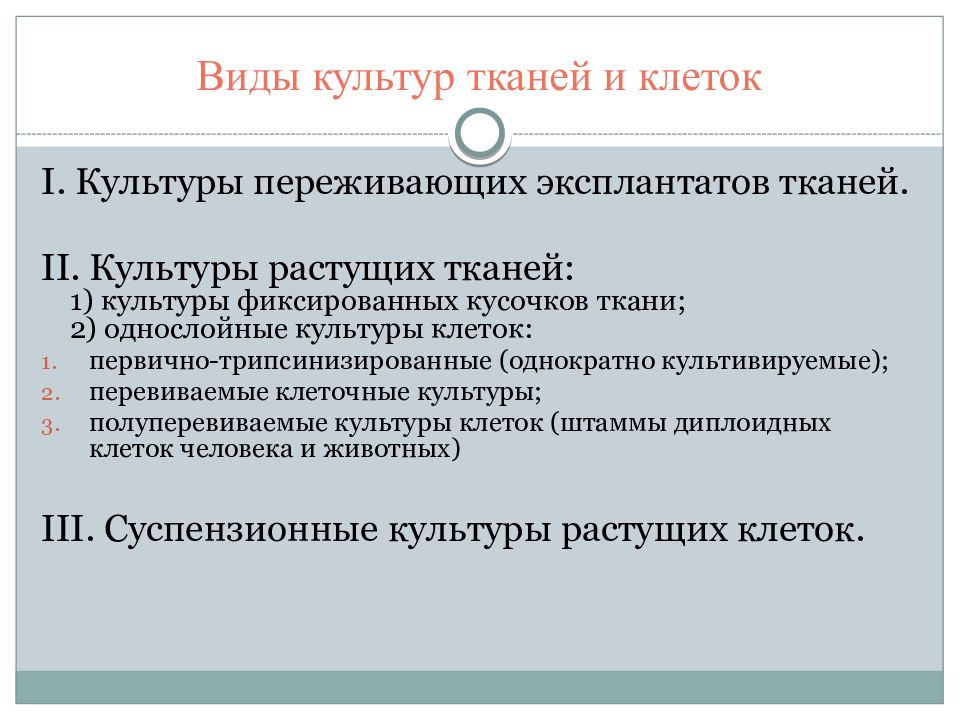 Виды культур тканей и клеток

I. Культуры переживающих эксплантатов тканей.

II. Культуры растущих тканей:
1) культуры фиксированных кусочков ткани;
2) однослойные культуры клеток:
1. первично-трипсинизированные (однократно культивируемые);
2. перевиваемые клеточные культуры;
3. полуперевиваемые культуры клеток (штаммы диплоидных клеток человека и животных)

III. Суспензионные культуры растущих клеток.